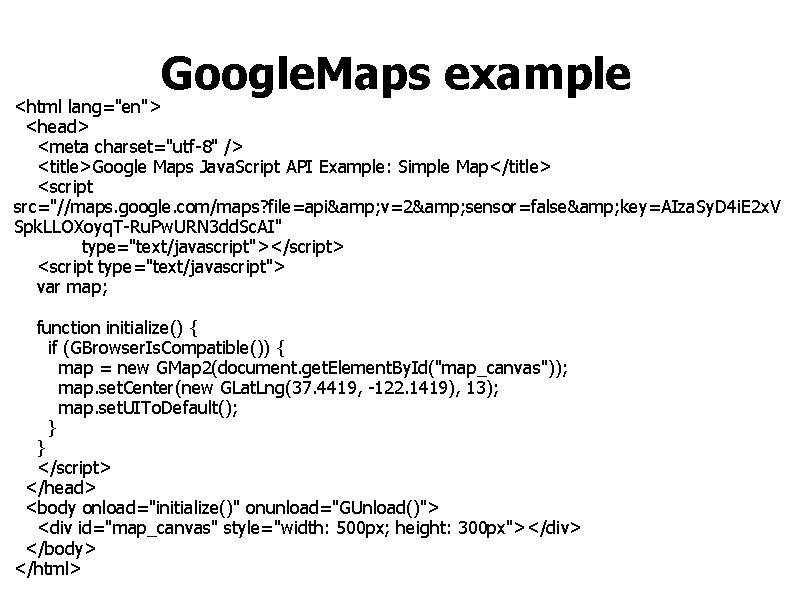 GoogleMaps example

<html lang="en">
<head>
<meta charset="utf-8" />
<title>Google Maps JavaScript API Example: Simple Map</title>
<script
src="//maps.google.com/maps?file=api&amp;v=2&amp;sensor=false&amp;key=AIzaSyD4iE2xVSpkLLOXoyqT-RuPwURN3ddScAI"
type="text/javascript"></script>
<script type="text/javascript">
var map;

function initialize() {
if (GBrowserIsCompatible()) {
map = new GMap2(document.getElementById("map_canvas"));
map.setCenter(new GLatLng(37.4419, -122.1419), 13);
map.setUIToDefault();
}
}
</script>
</head>
<body onload="initialize()" onunload="GUnload()">
<div id="map_canvas" style="width: 500px; height: 300px"></div>
</body>
</html>